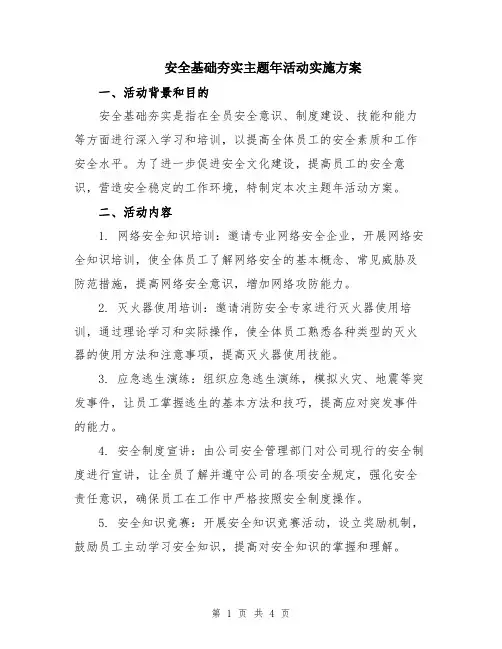 安全基础夯实主题年活动实施方案

一、活动背景和目的

安全基础夯实是指在全员安全意识、制度建设、技能和能力等方面进行深入学习和培训，以提高全体员工的安全素质和工作安全水平。为了进一步促进安全文化建设，提高员工的安全意识，营造安全稳定的工作环境，特制定本次主题年活动方案。

二、活动内容

1. 网络安全知识培训：邀请专业网络安全企业，开展网络安全知识培训，使全体员工了解网络安全的基本概念、常见威胁及防范措施，提高网络安全意识，增加网络攻防能力。

2. 灭火器使用培训：邀请消防安全专家进行灭火器使用培训，通过理论学习和实际操作，使全体员工熟悉各种类型的灭火器的使用方法和注意事项，提高灭火器使用技能。

3. 应急逃生演练：组织应急逃生演练，模拟火灾、地震等突发事件，让员工掌握逃生的基本方法和技巧，提高应对突发事件的能力。

4. 安全制度宣讲：由公司安全管理部门对公司现行的安全制度进行宣讲，让全员了解并遵守公司的各项安全规定，强化安全责任意识，确保员工在工作中严格按照安全制度操作。

5. 安全知识竞赛：开展安全知识竞赛活动，设立奖励机制，鼓励员工主动学习安全知识，提高对安全知识的掌握和理解。

第 1 页 共 4 页